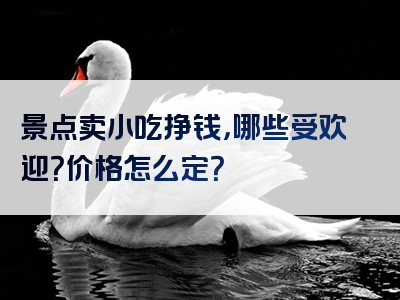 景点卖小吃挣钱,哪些受欢迎?价格怎么定?